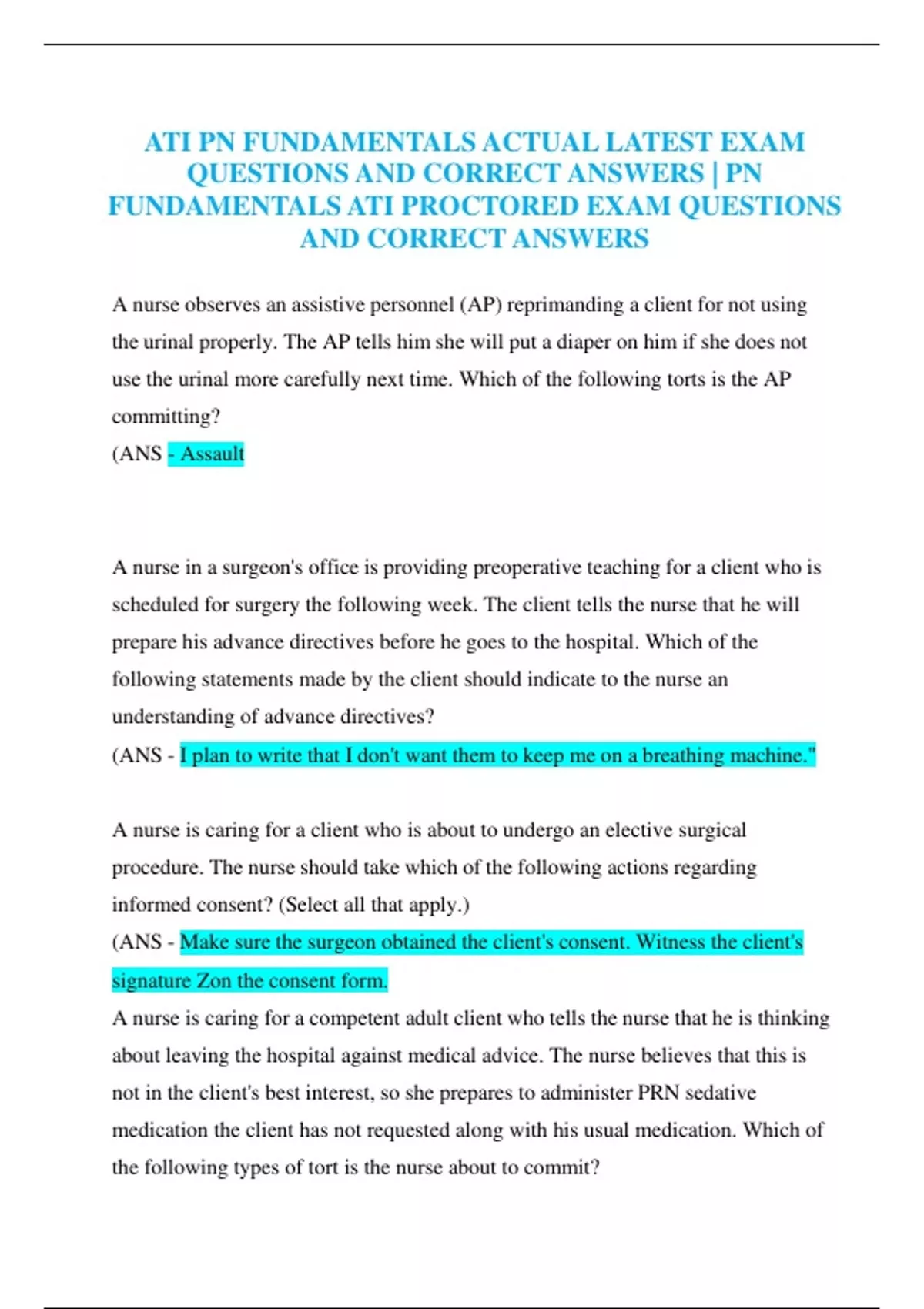 ATI PN FUNDAMENTALS ACTUAL LATEST EXAM QUESTIONS AND CORRECT ANSWERS | PN FUNDAMENTALS ATI PROCTORED EXAM QUESTIONS AND CORRECT ANSWERS

A nurse observes an assistive personnel (AP) reprimanding a client for not using the urinal properly. The AP tells him she will put a diaper on him if she does not use the urinal more carefully next time. Which of the following torts is the AP committing?
(ANS - Assault

A nurse in a surgeon's office is providing preoperative teaching for a client who is scheduled for surgery the following week. The client tells the nurse that he will prepare his advance directives before he goes to the hospital. Which of the following statements made by the client should indicate to the nurse an understanding of advance directives?
(ANS - I plan to write that I don't want them to keep me on a breathing machine."

A nurse is caring for a client who is about to undergo an elective surgical procedure. The nurse should take which of the following actions regarding informed consent? (Select all that apply.)
(ANS - Make sure the surgeon obtained the client's consent. Witness the client's signature Zon the consent form.
A nurse is caring for a competent adult client who tells the nurse that he is thinking about leaving the hospital against medical advice. The nurse believes that this is not in the client's best interest, so she prepares to administer PRN sedative medication the client has not requested along with his usual medication. Which of the following types of tort is the nurse about to commit?